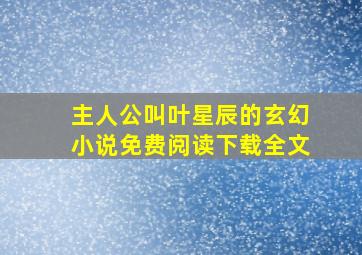 主人公叫叶星辰的玄幻小说免费阅读下载全文